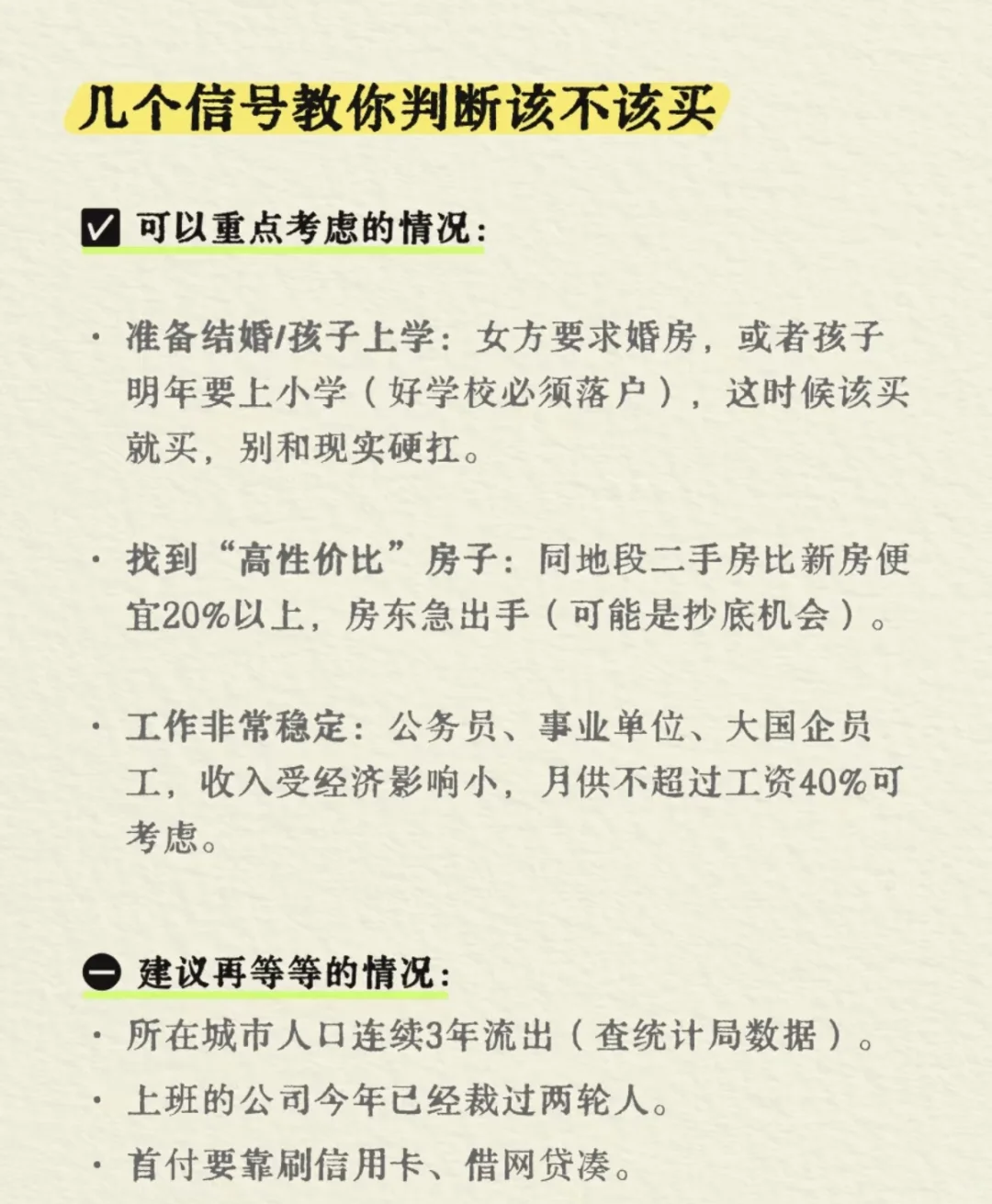 几个信号教你判断该不该买

☑ 可以重点考虑的情况：

· 准备结婚/孩子上学：女方要求婚房，或者孩子明年要上小学（好学校必须落户），这时候该买就买，别和现实硬扛。

· 找到“高性价比”房子：同地段二手房比新房便宜20%以上，房东急出手（可能是抄底机会）。

· 工作非常稳定：公务员、事业单位、大国企员工，收入受经济影响小，月供不超过工资40%可考虑。

⊖ 建议再等等的情况：

· 所在城市人口连续3年流出（查统计局数据）。

· 上班的公司今年已经裁过两轮人。

· 首付要靠刷信用卡、借网贷凑。